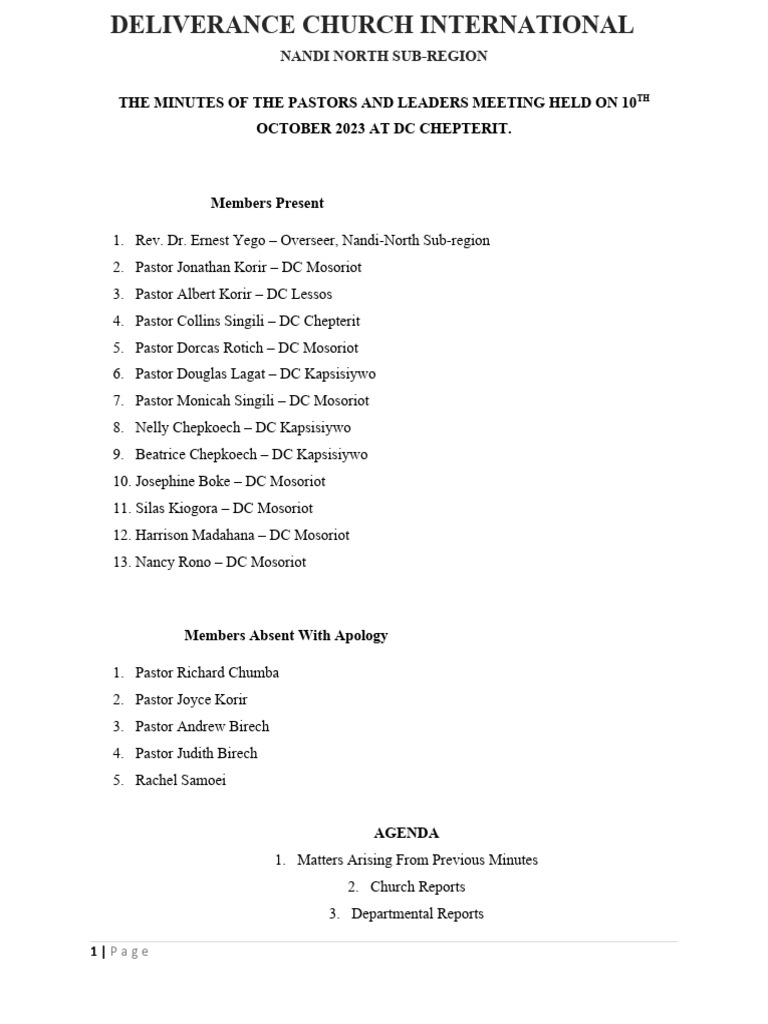 DELIVERANCE CHURCH INTERNATIONAL

NANDI NORTH SUB-REGION

THE MINUTES OF THE PASTORS AND LEADERS MEETING HELD ON 10$^{TH}$ OCTOBER 2023 AT DC CHEPTERIT.

Members Present

1. Rev. Dr. Ernest Yego – Overseer, Nandi-North Sub-region
2. Pastor Jonathan Korir – DC Mosoriot
3. Pastor Albert Korir – DC Lessos
4. Pastor Collins Singili – DC Chepterit
5. Pastor Dorcas Rotich – DC Mosoriot
6. Pastor Douglas Lagat – DC Kapsisiywo
7. Pastor Monicah Singili – DC Mosoriot
8. Nelly Chepkoech – DC Kapsisiywo
9. Beatrice Chepkoech – DC Kapsisiywo
10. Josephine Boke – DC Mosoriot
11. Silas Kiogora – DC Mosoriot
12. Harrison Madahana – DC Mosoriot
13. Nancy Rono – DC Mosoriot

Members Absent With Apology

1. Pastor Richard Chumba
2. Pastor Joyce Korir
3. Pastor Andrew Birech
4. Pastor Judith Birech
5. Rachel Samoei

AGENDA

1. Matters Arising From Previous Minutes
2. Church Reports
3. Departmental Reports

1 | Page